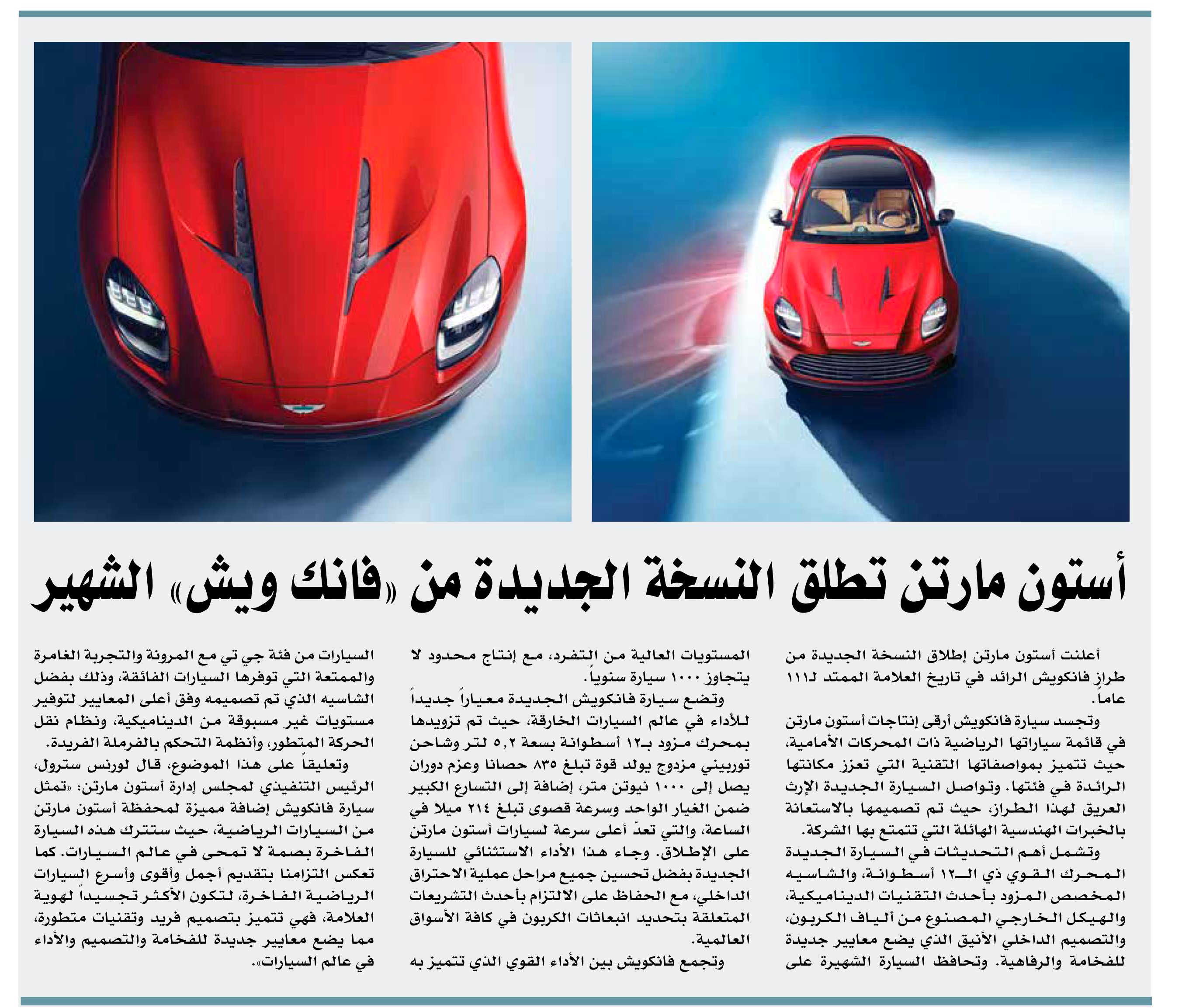 أستون مارتن تطلق النسخة الجديدة من «فانك ويش» الشهير

أعلنت أستون مارتن إطلاق النسخة الجديدة من طراز فانكويش الرائد في تاريخ العلامة الممتد لـ١١١ عاماً.

وتجسد سيارة فانكويش أرقى إنتاجات أستون مارتن في قائمة سياراتها الرياضية ذات المحركات الأمامية، حيث تتميز بمواصفاتها التقنية التي تعزز مكانتها الرائدة في فئتها. وتواصل السيارة الجديدة الإرث العريق لهذا الطراز، حيث تم تصميمها بالاستعانة بالخبرات الهندسية الهائلة التي تتمتع بها الشركة.

وتشمل أهم التحديثات في السيارة الجديدة المحرك القوي ذي الـ١٢ أسطوانة، والشاسيه المخصص المزود بأحدث التقنيات الديناميكية، والهيكل الخارجي المصنوع من ألياف الكربون، والتصميم الداخلي الأنيق الذي يضع معايير جديدة للفخامة والرفاهية. وتحافظ السيارة الشهيرة على المستويات العالية من التفرد، مع إنتاج محدود لا يتجاوز ١٠٠٠ سيارة سنوياً.

وتضع سيارة فانكويش الجديدة معياراً جديداً للأداء في عالم السيارات الخارقة، حيث تم تزويدها بمحرك مزود بـ١٢ أسطوانة بسعة ٥,٢ لتر وشاحن توربيني مزدوج يولد قوة تبلغ ٨٣٥ حصانا وعزم دوران يصل إلى ١٠٠٠ نيوتن متر، إضافة إلى التسارع الكبير ضمن الغيار الواحد وسرعة قصوى تبلغ ٢١٤ ميلا في الساعة، والتي تعدّ أعلى سرعة لسيارات أستون مارتن على الإطلاق. وجاء هذا الأداء الاستثنائي للسيارة الجديدة بفضل تحسين جميع مراحل عملية الاحتراق الداخلي، مع الحفاظ على الالتزام بأحدث التشريعات المتعلقة بتحديد انبعاثات الكربون في كافة الأسواق العالمية.

وتجمع فانكويش بين الأداء القوي الذي تتميز به السيارات من فئة جي تي مع المرونة والتجربة الغامرة والممتعة التي توفرها السيارات الفائقة، وذلك بفضل الشاسيه الذي تم تصميمه وفق أعلى المعايير لتوفير مستويات غير مسبوقة من الديناميكية، ونظام نقل الحركة المتطور، وأنظمة التحكم بالفرملة الفريدة.

وتعليقاً على هذا الموضوع، قال لورنس سترول، الرئيس التنفيذي لمجلس إدارة أستون مارتن: «تمثل سيارة فانكويش إضافة مميزة لمحفظة أستون مارتن من السيارات الرياضية، حيث ستترك هذه السيارة الفاخرة بصمة لا تمحى في عالم السيارات. كما تعكس التزامنا بتقديم أجمل وأقوى وأسرع السيارات الرياضية الفاخرة، لتكون الأكثر تجسيداً لهوية العلامة، فهي تتميز بتصميم فريد وتقنيات متطورة، مما يضع معايير جديدة للفخامة والتصميم والأداء في عالم السيارات».